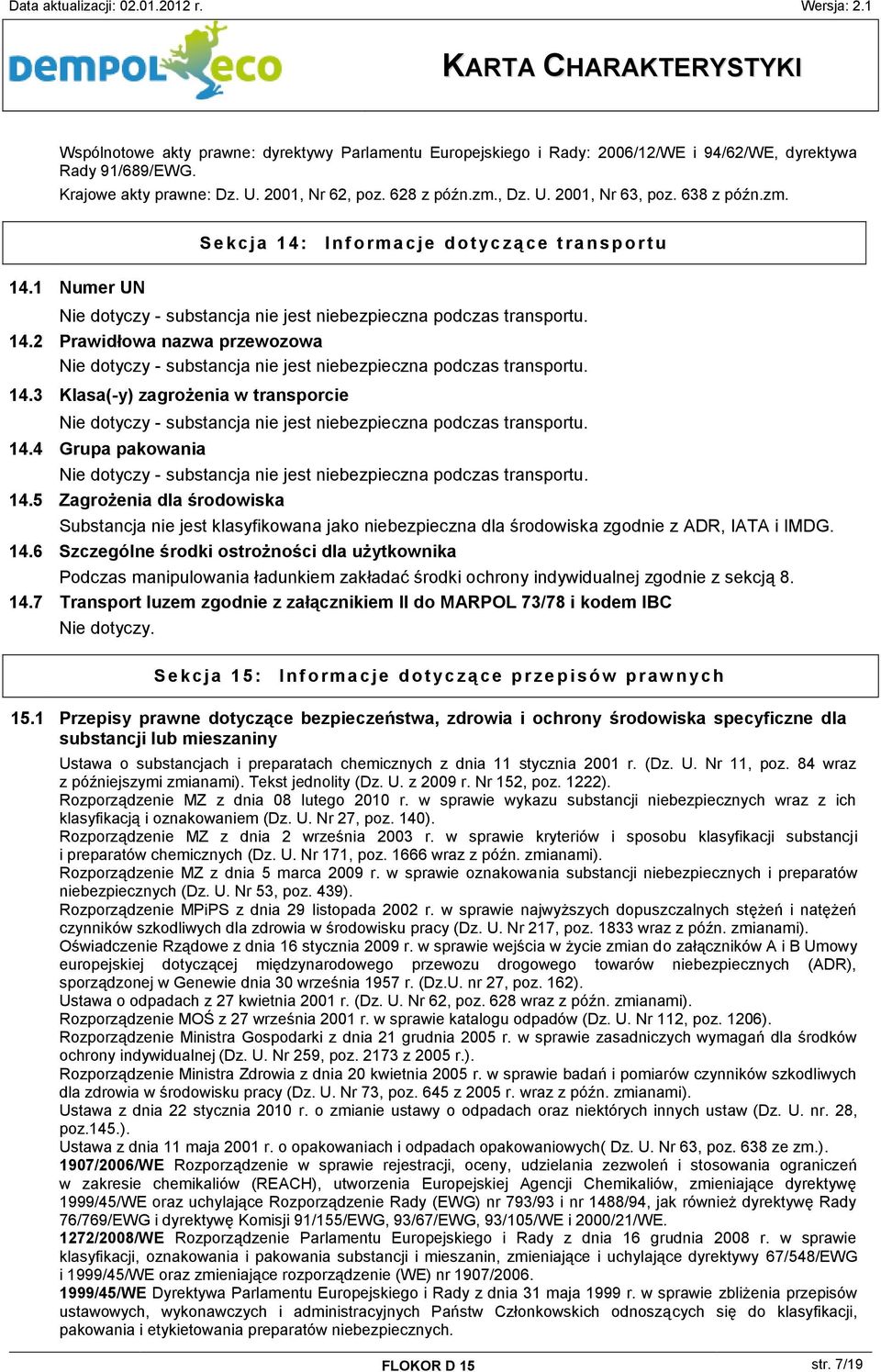 Data aktualizacji: 02.01.2012 r.

Wersja: 2.1

DEMPOL eco

KARTA CHARAKTERYSTYKI

Wspólnotowe akty prawne: dyrektywy Parlamentu Europejskiego i Rady: 2006/12/WE i 94/62/WE, dyrektywa Rady 91/689/EWG.
Krajowe akty prawne: Dz. U. 2001, Nr 62, poz. 628 z późn.zm., Dz. U. 2001, Nr 63, poz. 638 z późn.zm.

Sekcja 14: Informacje dotyczące transportu

14.1 Numer UN
Nie dotyczy - substancja nie jest niebezpieczna podczas transportu.
14.2 Prawidłowa nazwa przewozowa
Nie dotyczy - substancja nie jest niebezpieczna podczas transportu.
14.3 Klasa(-y) zagrożenia w transporcie
Nie dotyczy - substancja nie jest niebezpieczna podczas transportu.
14.4 Grupa pakowania
Nie dotyczy - substancja nie jest niebezpieczna podczas transportu.
14.5 Zagrożenia dla środowiska
Substancja nie jest klasyfikowana jako niebezpieczna dla środowiska zgodnie z ADR, IATA i IMDG.
14.6 Szczególne środki ostrożności dla użytkownika
Podczas manipulowania ładunkiem zakładać środki ochrony indywidualnej zgodnie z sekcją 8.
14.7 Transport luzem zgodnie z załącznikiem II do MARPOL 73/78 i kodem IBC
Nie dotyczy.

Sekcja 15: Informacje dotyczące przepisów prawnych

15.1 Przepisy prawne dotyczące bezpieczeństwa, zdrowia i ochrony środowiska specyficzne dla substancji lub mieszaniny
Ustawa o substancjach i preparatach chemicznych z dnia 11 stycznia 2001 r. (Dz. U. Nr 11, poz. 84 wraz z późniejszymi zmianami). Tekst jednolity (Dz. U. z 2009 r. Nr 152, poz. 1222).
Rozporządzenie MZ z dnia 08 lutego 2010 r. w sprawie wykazu substancji niebezpiecznych wraz z ich klasyfikacją i oznakowaniem (Dz. U. Nr 27, poz. 140).
Rozporządzenie MZ z dnia 2 września 2003 r. w sprawie kryteriów i sposobu klasyfikacji substancji i preparatów chemicznych (Dz. U. Nr 171, poz. 1666 wraz z późn. zmianami).
Rozporządzenie MZ z dnia 5 marca 2009 r. w sprawie oznakowania substancji niebezpiecznych i preparatów niebezpiecznych (Dz. U. Nr 53, poz. 439).
Rozporządzenie MPiPS z dnia 29 listopada 2002 r. w sprawie najwyższych dopuszczalnych stężeń i natężeń czynników szkodliwych dla zdrowia w środowisku pracy (Dz. U. Nr 217, poz. 1833 wraz z późn. zmianami).
Oświadczenie Rządowe z dnia 16 stycznia 2009 r. w sprawie wejścia w życie zmian do załączników A i B Umowy europejskiej dotyczącej międzynarodowego przewozu drogowego towarów niebezpiecznych (ADR), sporządzonej w Genewie dnia 30 września 1957 r. (Dz.U. nr 27, poz. 162).
Ustawa o odpadach z 27 kwietnia 2001 r. (Dz. U. Nr 62, poz. 628 wraz z późn. zmianami).
Rozporządzenie MOŚ z 27 września 2001 r. w sprawie katalogu odpadów (Dz. U. Nr 112, poz. 1206).
Rozporządzenie Ministra Gospodarki z dnia 21 grudnia 2005 r. w sprawie zasadniczych wymagań dla środków ochrony indywidualnej (Dz. U. Nr 259, poz. 2173 z 2005 r.).
Rozporządzenie Ministra Zdrowia z dnia 20 kwietnia 2005 r. w sprawie badań i pomiarów czynników szkodliwych dla zdrowia w środowisku pracy (Dz. U. Nr 73, poz. 645 z 2005 r. wraz z późn. zmianami).
Ustawa z dnia 22 stycznia 2010 r. o zmianie ustawy o odpadach oraz niektórych innych ustaw (Dz. U. nr. 28, poz.145.).
Ustawa z dnia 11 maja 2001 r. o opakowaniach i odpadach opakowaniowych( Dz. U. Nr 63, poz. 638 ze zm.).
1907/2006/WE Rozporządzenie w sprawie rejestracji, oceny, udzielania zezwoleń i stosowania ograniczeń w zakresie chemikaliów (REACH), utworzenia Europejskiej Agencji Chemikaliów, zmieniające dyrektywę 1999/45/WE oraz uchylające Rozporządzenie Rady (EWG) nr 793/93 i nr 1488/94, jak również dyrektywę Rady 76/769/EWG i dyrektywę Komisji 91/155/EWG, 93/67/EWG, 93/105/WE i 2000/21/WE.
1272/2008/WE Rozporządzenie Parlamentu Europejskiego i Rady z dnia 16 grudnia 2008 r. w sprawie klasyfikacji, oznakowania i pakowania substancji i mieszanin, zmieniające i uchylające dyrektywy 67/548/EWG i 1999/45/WE oraz zmieniające rozporządzenie (WE) nr 1907/2006.
1999/45/WE Dyrektywa Parlamentu Europejskiego i Rady z dnia 31 maja 1999 r. w sprawie zbliżenia przepisów ustawowych, wykonawczych i administracyjnych Państw Członkowskich odnoszących się do klasyfikacji, pakowania i etykietowania preparatów niebezpiecznych.

FLOKOR D 15

str. 7/19